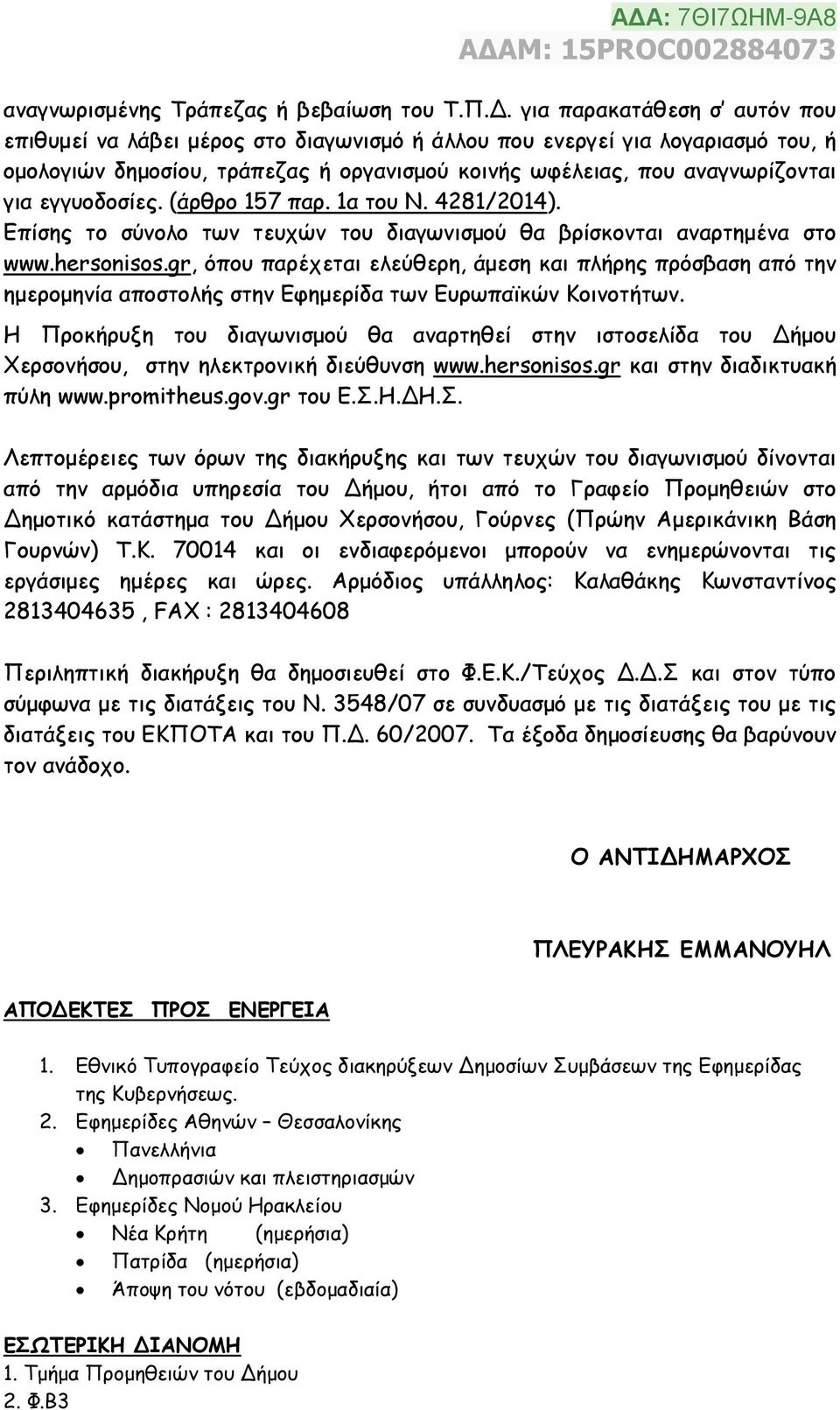 ΑΔΑ: 7ΘΙ7ΩΗΜ-9Α8
ΑΔΑΜ: 15PROC002884073

αναγνωρισμένης Τράπεζας ή βεβαίωση του Τ.Π.Δ. για παρακατάθεση σ' αυτόν που επιθυμεί να λάβει μέρος στο διαγωνισμό ή άλλου που ενεργεί για λογαριασμό του, ή ομολογιών δημοσίου, τράπεζας ή οργανισμού κοινής ωφέλειας, που αναγνωρίζονται για εγγυοδοσίες. (άρθρο 157 παρ. 1α του Ν. 4281/2014).
Επίσης το σύνολο των τευχών του διαγωνισμού θα βρίσκονται αναρτημένα στο www.hersonisos.gr, όπου παρέχεται ελεύθερη, άμεση και πλήρης πρόσβαση από την ημερομηνία αποστολής στην Εφημερίδα των Ευρωπαϊκών Κοινοτήτων.

Η Προκήρυξη του διαγωνισμού θα αναρτηθεί στην ιστοσελίδα του Δήμου Χερσονήσου, στην ηλεκτρονική διεύθυνση www.hersonisos.gr και στην διαδικτυακή πύλη www.promitheus.gov.gr του Ε.Σ.Η.ΔΗ.Σ.

Λεπτομέρειες των όρων της διακήρυξης και των τευχών του διαγωνισμού δίνονται από την αρμόδια υπηρεσία του Δήμου, ήτοι από το Γραφείο Προμηθειών στο Δημοτικό κατάστημα του Δήμου Χερσονήσου, Γούρνες (Πρώην Αμερικάνικη Βάση Γουρνών) Τ.Κ. 70014 και οι ενδιαφερόμενοι μπορούν να ενημερώνονται τις εργάσιμες ημέρες και ώρες. Αρμόδιος υπάλληλος: Καλαθάκης Κωνσταντίνος 2813404635 , FAX : 2813404608

Περιληπτική διακήρυξη θα δημοσιευθεί στο Φ.Ε.Κ./Τεύχος Δ.Δ.Σ και στον τύπο σύμφωνα με τις διατάξεις του Ν. 3548/07 σε συνδυασμό με τις διατάξεις του με τις διατάξεις του ΕΚΠΟΤΑ και του Π.Δ. 60/2007. Τα έξοδα δημοσίευσης θα βαρύνουν τον ανάδοχο.

Ο ΑΝΤΙΔΗΜΑΡΧΟΣ

ΠΛΕΥΡΑΚΗΣ ΕΜΜΑΝΟΥΗΛ

ΑΠΟΔΕΚΤΕΣ ΠΡΟΣ ΕΝΕΡΓΕΙΑ

1. Εθνικό Τυπογραφείο Τεύχος διακηρύξεων Δημοσίων Συμβάσεων της Εφημερίδας της Κυβερνήσεως.
2. Εφημερίδες Αθηνών – Θεσσαλονίκης
• Πανελλήνια
• Δημοπρασιών και πλειστηριασμών
3. Εφημερίδες Νομού Ηρακλείου
• Νέα Κρήτη (ημερήσια)
• Πατρίδα (ημερήσια)
• Άποψη του νότου (εβδομαδιαία)

ΕΣΩΤΕΡΙΚΗ ΔΙΑΝΟΜΗ
1. Τμήμα Προμηθειών του Δήμου
2. Φ.Β3